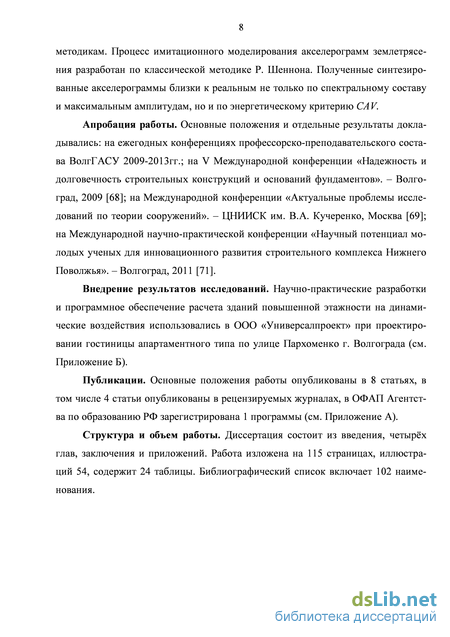 8

методикам. Процесс имитационного моделирования акселерограмм землетрясения разработан по классической методике Р. Шеннона. Полученные синтезированные акселерограммы близки к реальным не только по спектральному составу и максимальным амплитудам, но и по энергетическому критерию CAV.

Апробация работы. Основные положения и отдельные результаты докладывались: на ежегодных конференциях профессорско-преподавательского состава ВолгГАСУ 2009-2013гг.; на V Международной конференции «Надежность и долговечность строительных конструкций и оснований фундаментов». – Волгоград, 2009 [68]; на Международной конференции «Актуальные проблемы исследований по теории сооружений». – ЦНИИСК им. В.А. Кучеренко, Москва [69]; на Международной научно-практической конференции «Научный потенциал молодых ученых для инновационного развития строительного комплекса Нижнего Поволжья». – Волгоград, 2011 [71].

Внедрение результатов исследований. Научно-практические разработки и программное обеспечение расчета зданий повышенной этажности на динамические воздействия использовались в ООО «Универсалпроект» при проектировании гостиницы апартаментного типа по улице Пархоменко г. Волгограда (см. Приложение Б).

Публикации. Основные положения работы опубликованы в 8 статьях, в том числе 4 статьи опубликованы в рецензируемых журналах, в ОФАП Агентства по образованию РФ зарегистрирована 1 программы (см. Приложение А).

Структура и объем работы. Диссертация состоит из введения, четырёх глав, заключения и приложений. Работа изложена на 115 страницах, иллюстраций 54, содержит 24 таблицы. Библиографический список включает 102 наименования.

dsLib.net
библиотека диссертаций